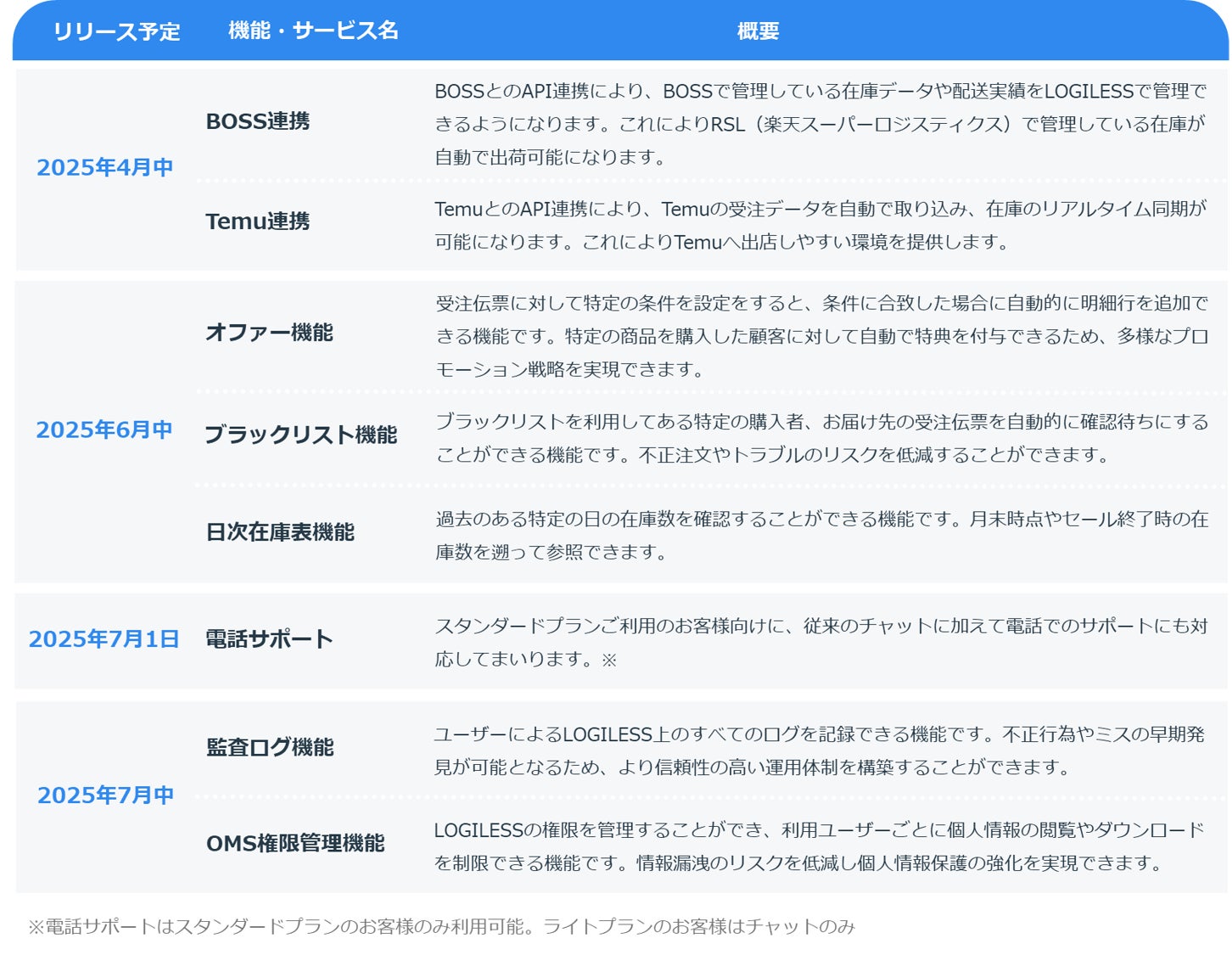 | リリース予定 | 機能・サービス名 | 概要 |
|---|---|---|
| 2025年4月中 | BOSS連携 | BOSSとのAPI連携により、BOSSで管理している在庫データや配送実績をLOGILESSで管理できるようになります。これによりRSL（楽天スーパーロジスティクス）で管理している在庫が自動で出荷可能になります。 |
| | Temu連携 | TemuとのAPI連携により、Temuの受注データを自動で取り込み、在庫のリアルタイム同期が可能になります。これによりTemuへ出店しやすい環境を提供します。 |
| 2025年6月中 | オファー機能 | 受注伝票に対して特定の条件を設定をすると、条件に合致した場合に自動的に明細行を追加できる機能です。特定の商品を購入した顧客に対して自動で特典を付与できるため、多様なプロモーション戦略を実現できます。 |
| | ブラックリスト機能 | ブラックリストを利用してある特定の購入者、お届け先の受注伝票を自動的に確認待ちにすることができる機能です。不正注文やトラブルのリスクを低減することができます。 |
| | 日次在庫表機能 | 過去のある特定の日の在庫数を確認することができる機能です。月末時点やセール終了時の在庫数を遡って参照できます。 |
| 2025年7月1日 | 電話サポート | スタンダードプランご利用のお客様向けに、従来のチャットに加えて電話でのサポートにも対応してまいります。※ |
| 2025年7月中 | 監査ログ機能 | ユーザーによるLOGILESS上のすべてのログを記録できる機能です。不正行為やミスの早期発見が可能となるため、より信頼性の高い運用体制を構築することができます。 |
| | OMS権限管理機能 | LOGILESSの権限を管理することができ、利用ユーザーごとに個人情報の閲覧やダウンロードを制限できる機能です。情報漏洩のリスクを低減し個人情報保護の強化を実現できます。 |

※電話サポートはスタンダードプランのお客様のみ利用可能。ライトプランのお客様はチャットのみ